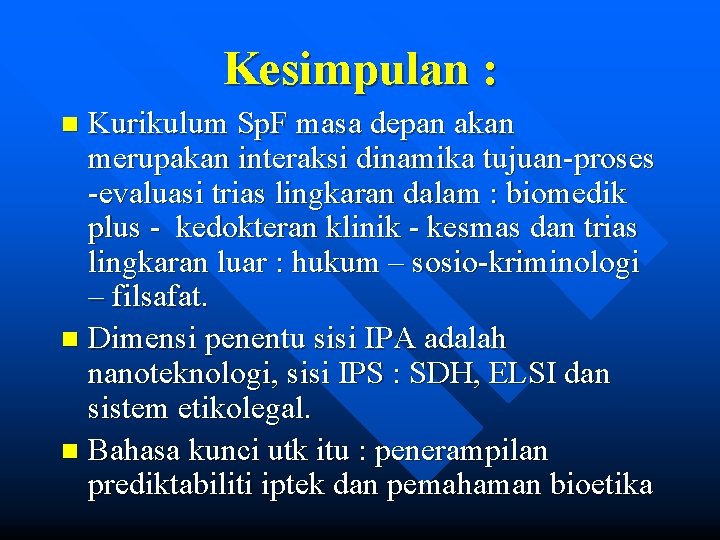 Kesimpulan :

Kurikulum SpF masa depan akan merupakan interaksi dinamika tujuan-proses -evaluasi trias lingkaran dalam : biomedik plus - kedokteran klinik - kesmas dan trias lingkaran luar : hukum – sosio-kriminologi – filsafat.

Dimensi penentu sisi IPA adalah nanoteknologi, sisi IPS : SDH, ELSI dan sistem etikolegal.

Bahasa kunci utk itu : penerampilan prediktabiliti iptek dan pemahaman bioetika